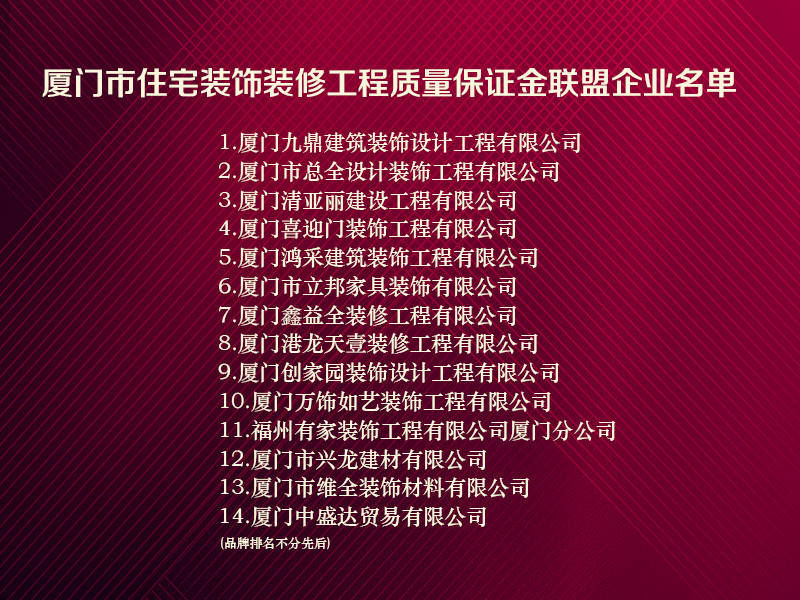 厦门市住宅装饰装修工程质量保证金联盟企业名单

1.厦门九鼎建筑装饰设计工程有限公司
2.厦门市总全设计装饰工程有限公司
3.厦门清亚丽建设工程有限公司
4.厦门喜迎门装饰工程有限公司
5.厦门鸿采建筑装饰工程有限公司
6.厦门市立邦家具装饰有限公司
7.厦门鑫益全装修工程有限公司
8.厦门港龙天壹装修工程有限公司
9.厦门创家园装饰设计工程有限公司
10.厦门万饰如艺装饰工程有限公司
11.福州有家装饰工程有限公司厦门分公司
12.厦门市兴龙建材有限公司
13.厦门市维全装饰材料有限公司
14.厦门中盛达贸易有限公司
(品牌排名不分先后)